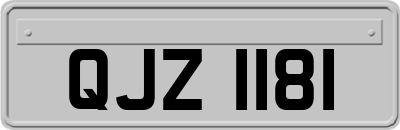 QJZ 1181